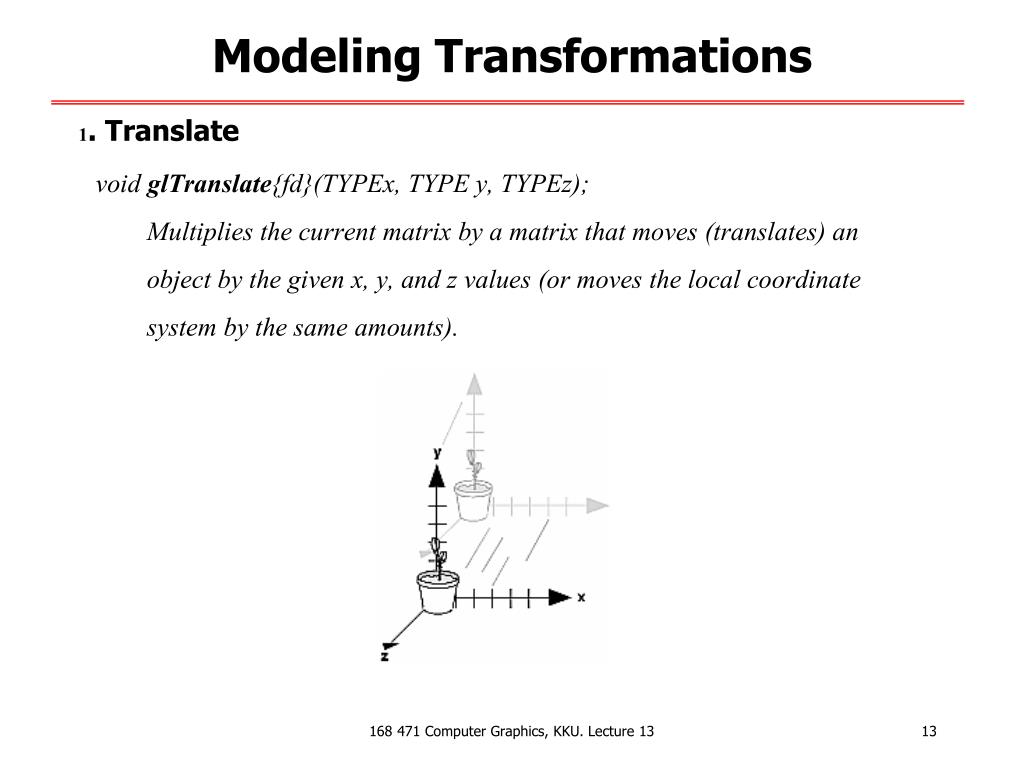 Modeling Transformations

1. Translate

void glTranslate{fd}(TYPEx, TYPE y, TYPEz);

Multiplies the current matrix by a matrix that moves (translates) an object by the given x, y, and z values (or moves the local coordinate system by the same amounts).

y

x

z

168 471 Computer Graphics, KKU. Lecture 13

13